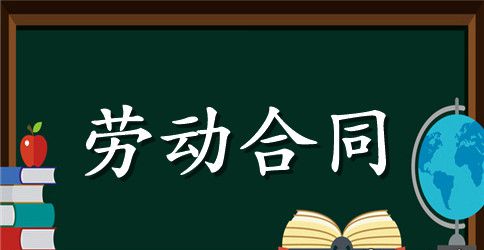 劳动合同